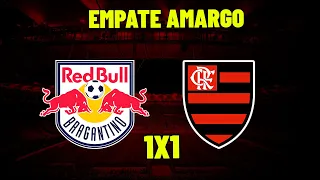 EMPATE AMARGO

Red Bull
BRAGANTINO

CRF

1X1